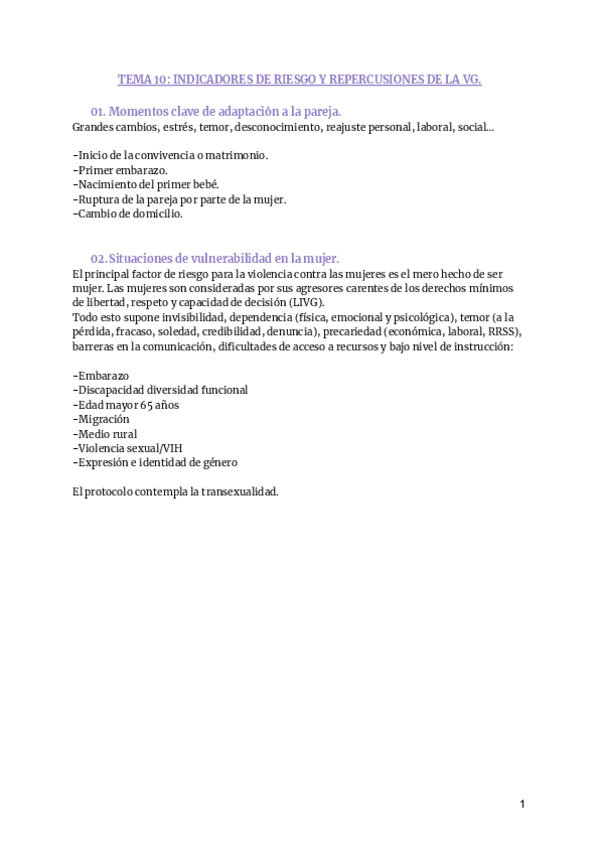 TEMA 10: INDICADORES DE RIESGO Y REPERCUSIONES DE LA VG.

01. Momentos clave de adaptación a la pareja.

Grandes cambios, estrés, temor, desconocimiento, reajuste personal, laboral, social…

-Inicio de la convivencia o matrimonio.
-Primer embarazo.
-Nacimiento del primer bebé.
-Ruptura de la pareja por parte de la mujer.
-Cambio de domicilio.

02. Situaciones de vulnerabilidad en la mujer.

El principal factor de riesgo para la violencia contra las mujeres es el mero hecho de ser mujer. Las mujeres son consideradas por sus agresores carentes de los derechos mínimos de libertad, respeto y capacidad de decisión (LIVG).
Todo esto supone invisibilidad, dependencia (física, emocional y psicológica), temor (a la pérdida, fracaso, soledad, credibilidad, denuncia), precariedad (económica, laboral, RRSS), barreras en la comunicación, dificultades de acceso a recursos y bajo nivel de instrucción:

-Embarazo
-Discapacidad diversidad funcional
-Edad mayor 65 años
-Migración
-Medio rural
-Violencia sexual/VIH
-Expresión e identidad de género

El protocolo contempla la transexualidad.

1